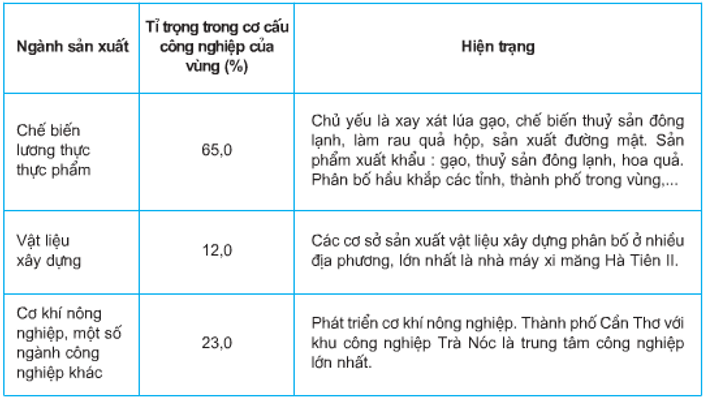 | Ngành sản xuất | Tỉ trọng trong cơ cấu công nghiệp của vùng (%) | Hiện trạng |
|---|---|---|
| Chế biến lương thực thực phẩm | 65,0 | Chủ yếu là xay xát lúa gạo, chế biến thuỷ sản đông lạnh, làm rau quả hộp, sản xuất đường mật. Sản phẩm xuất khẩu : gạo, thuỷ sản đông lạnh, hoa quả. Phân bố hầu khắp các tỉnh, thành phố trong vùng,... |
| Vật liệu xây dựng | 12,0 | Các cơ sở sản xuất vật liệu xây dựng phân bố ở nhiều địa phương, lớn nhất là nhà máy xi măng Hà Tiên II. |
| Cơ khí nông nghiệp, một số ngành công nghiệp khác | 23,0 | Phát triển cơ khí nông nghiệp. Thành phố Cần Thơ với khu công nghiệp Trà Nóc là trung tâm công nghiệp lớn nhất. |